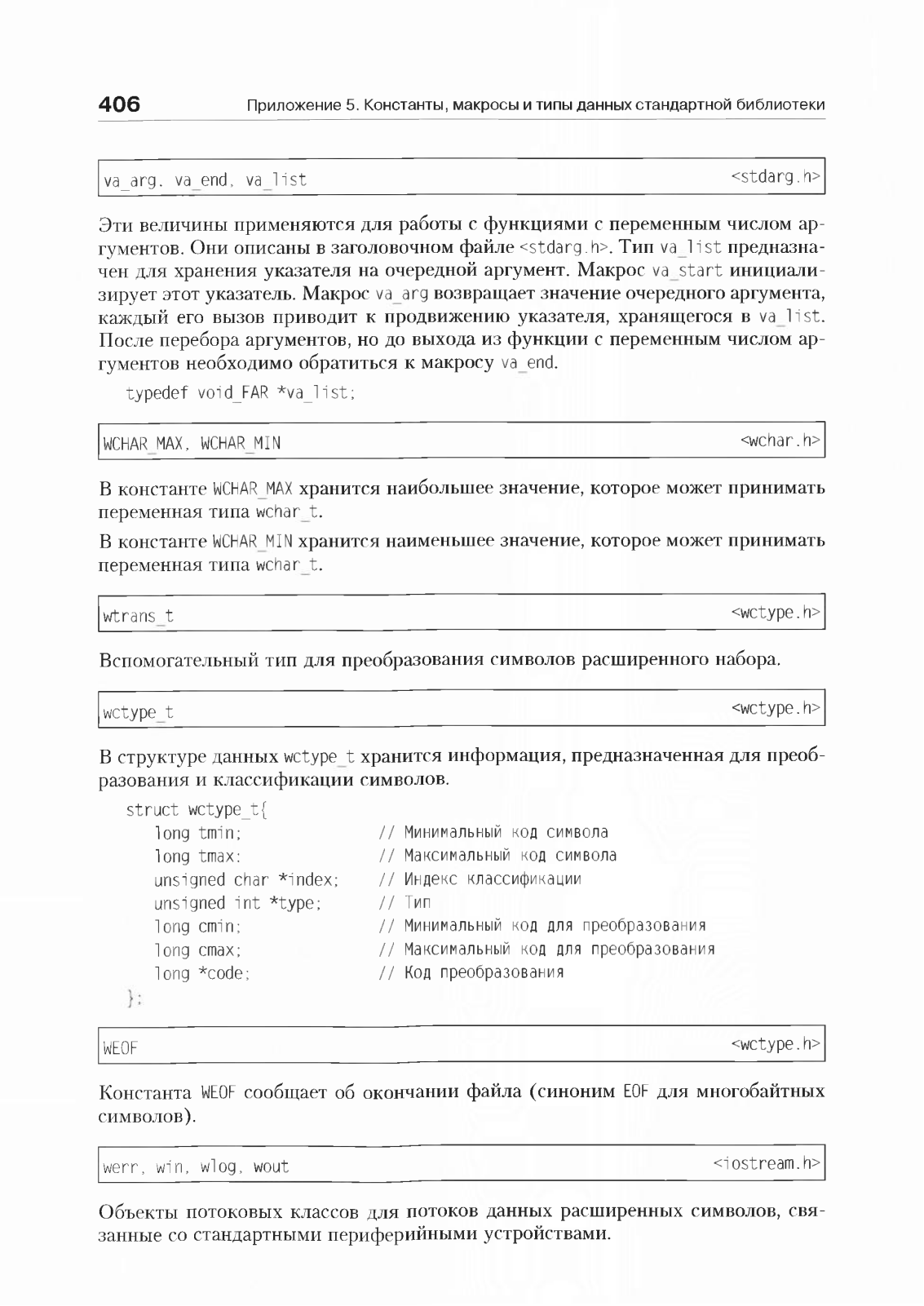 406 Приложение 5. Константы, макросы и типы данных стандартной библиотеки

va_arg, va_end, va_list <stdarg.h>

Эти величины применяются для работы с функциями с переменным числом аргументов. Они описаны в заголовочном файле <stdarg.h>. Тип va_list предназначен для хранения указателя на очередной аргумент. Макрос va_start инициализирует этот указатель. Макрос va_arg возвращает значение очередного аргумента, каждый его вызов приводит к продвижению указателя, хранящегося в va_list. После перебора аргументов, но до выхода из функции с переменным числом аргументов необходимо обратиться к макросу va_end.

typedef void_FAR *va_list;

WCHAR_MAX, WCHAR_MIN <wchar.h>

В константе WCHAR_MAX хранится наибольшее значение, которое может принимать переменная типа wchar_t.

В константе WCHAR_MIN хранится наименьшее значение, которое может принимать переменная типа wchar_t.

wtrans_t <wctype.h>

Вспомогательный тип для преобразования символов расширенного набора.

wctype_t <wctype.h>

В структуре данных wctype_t хранится информация, предназначенная для преобразования и классификации символов.

struct wctype_t{
long tmin; // Минимальный код символа
long tmax; // Максимальный код символа
unsigned char *index; // Индекс классификации
unsigned int *type; // Тип
long cmin; // Минимальный код для преобразования
long cmax; // Максимальный код для преобразования
long *code; // Код преобразования
};

WEOF <wctype.h>

Константа WEOF сообщает об окончании файла (синоним EOF для многобайтных символов).

werr, win, wlog, wout <iostream.h>

Объекты потоковых классов для потоков данных расширенных символов, связанные со стандартными периферийными устройствами.